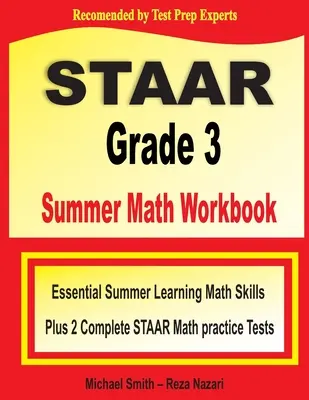 Recomended by Test Prep Experts

STAAR

Grade 3

Summer Math Workbook

Essential Summer Learning Math Skills

Plus 2 Complete STAAR Math practice Tests

Michael Smith – Reza Nazari